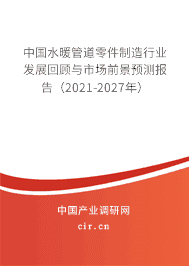 中国水暖管道零件制造行业发展回顾与市场前景预测报告（2021-2027年）

中国产业调研网

cir.cn